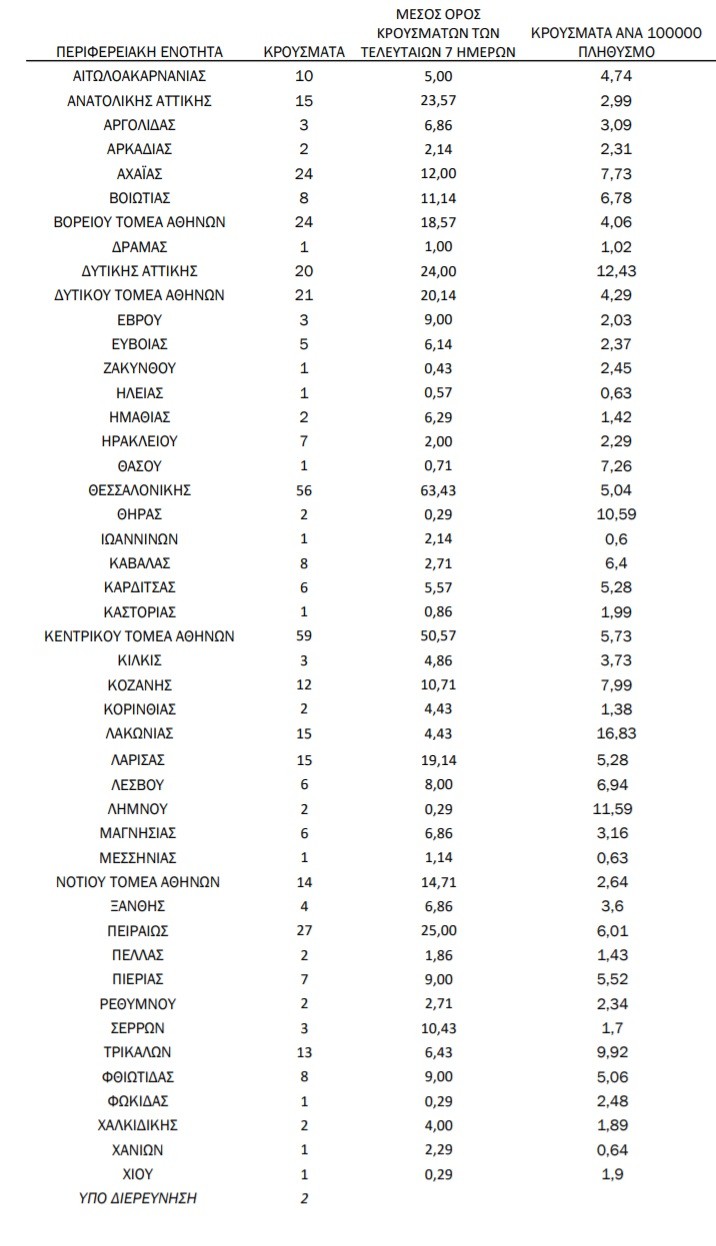 | ΠΕΡΙΦΕΡΕΙΑΚΗ ΕΝΟΤΗΤΑ | ΚΡΟΥΣΜΑΤΑ | ΜΕΣΟΣ ΟΡΟΣ ΚΡΟΥΣΜΑΤΩΝ ΤΩΝ ΤΕΛΕΥΤΑΙΩΝ 7 ΗΜΕΡΩΝ | ΚΡΟΥΣΜΑΤΑ ΑΝΑ 100000 ΠΛΗΘΥΣΜΟ |
|---|---|---|---|
| ΑΙΤΩΛΟΑΚΑΡΝΑΝΙΑΣ | 10 | 5,00 | 4,74 |
| ΑΝΑΤΟΛΙΚΗΣ ΑΤΤΙΚΗΣ | 15 | 23,57 | 2,99 |
| ΑΡΓΟΛΙΔΑΣ | 3 | 6,86 | 3,09 |
| ΑΡΚΑΔΙΑΣ | 2 | 2,14 | 2,31 |
| ΑΧΑΪΑΣ | 24 | 12,00 | 7,73 |
| ΒΟΙΩΤΙΑΣ | 8 | 11,14 | 6,78 |
| ΒΟΡΕΙΟΥ ΤΟΜΕΑ ΑΘΗΝΩΝ | 24 | 18,57 | 4,06 |
| ΔΡΑΜΑΣ | 1 | 1,00 | 1,02 |
| ΔΥΤΙΚΗΣ ΑΤΤΙΚΗΣ | 20 | 24,00 | 12,43 |
| ΔΥΤΙΚΟΥ ΤΟΜΕΑ ΑΘΗΝΩΝ | 21 | 20,14 | 4,29 |
| ΕΒΡΟΥ | 3 | 9,00 | 2,03 |
| ΕΥΒΟΙΑΣ | 5 | 6,14 | 2,37 |
| ΖΑΚΥΝΘΟΥ | 1 | 0,43 | 2,45 |
| ΗΛΕΙΑΣ | 1 | 0,57 | 0,63 |
| ΗΜΑΘΙΑΣ | 2 | 6,29 | 1,42 |
| ΗΡΑΚΛΕΙΟΥ | 7 | 2,00 | 2,29 |
| ΘΑΣΟΥ | 1 | 0,71 | 7,26 |
| ΘΕΣΣΑΛΟΝΙΚΗΣ | 56 | 63,43 | 5,04 |
| ΘΗΡΑΣ | 2 | 0,29 | 10,59 |
| ΙΩΑΝΝΙΝΩΝ | 1 | 2,14 | 0,6 |
| ΚΑΒΑΛΑΣ | 8 | 2,71 | 6,4 |
| ΚΑΡΔΙΤΣΑΣ | 6 | 5,57 | 5,28 |
| ΚΑΣΤΟΡΙΑΣ | 1 | 0,86 | 1,99 |
| ΚΕΝΤΡΙΚΟΥ ΤΟΜΕΑ ΑΘΗΝΩΝ | 59 | 50,57 | 5,73 |
| ΚΙΛΚΙΣ | 3 | 4,86 | 3,73 |
| ΚΟΖΑΝΗΣ | 12 | 10,71 | 7,99 |
| ΚΟΡΙΝΘΙΑΣ | 2 | 4,43 | 1,38 |
| ΛΑΚΩΝΙΑΣ | 15 | 4,43 | 16,83 |
| ΛΑΡΙΣΑΣ | 15 | 19,14 | 5,28 |
| ΛΕΣΒΟΥ | 6 | 8,00 | 6,94 |
| ΛΗΜΝΟΥ | 2 | 0,29 | 11,59 |
| ΜΑΓΝΗΣΙΑΣ | 6 | 6,86 | 3,16 |
| ΜΕΣΣΗΝΙΑΣ | 1 | 1,14 | 0,63 |
| ΝΟΤΙΟΥ ΤΟΜΕΑ ΑΘΗΝΩΝ | 14 | 14,71 | 2,64 |
| ΞΑΝΘΗΣ | 4 | 6,86 | 3,6 |
| ΠΕΙΡΑΙΩΣ | 27 | 25,00 | 6,01 |
| ΠΕΛΛΑΣ | 2 | 1,86 | 1,43 |
| ΠΙΕΡΙΑΣ | 7 | 9,00 | 5,52 |
| ΡΕΘΥΜΝΟΥ | 2 | 2,71 | 2,34 |
| ΣΕΡΡΩΝ | 3 | 10,43 | 1,7 |
| ΤΡΙΚΑΛΩΝ | 13 | 6,43 | 9,92 |
| ΦΘΙΩΤΙΔΑΣ | 8 | 9,00 | 5,06 |
| ΦΩΚΙΔΑΣ | 1 | 0,29 | 2,48 |
| ΧΑΛΚΙΔΙΚΗΣ | 2 | 4,00 | 1,89 |
| ΧΑΝΙΩΝ | 1 | 2,29 | 0,64 |
| ΧΙΟΥ | 1 | 0,29 | 1,9 |
| ΥΠΟ ΔΙΕΡΕΥΝΗΣΗ | 2 | | |